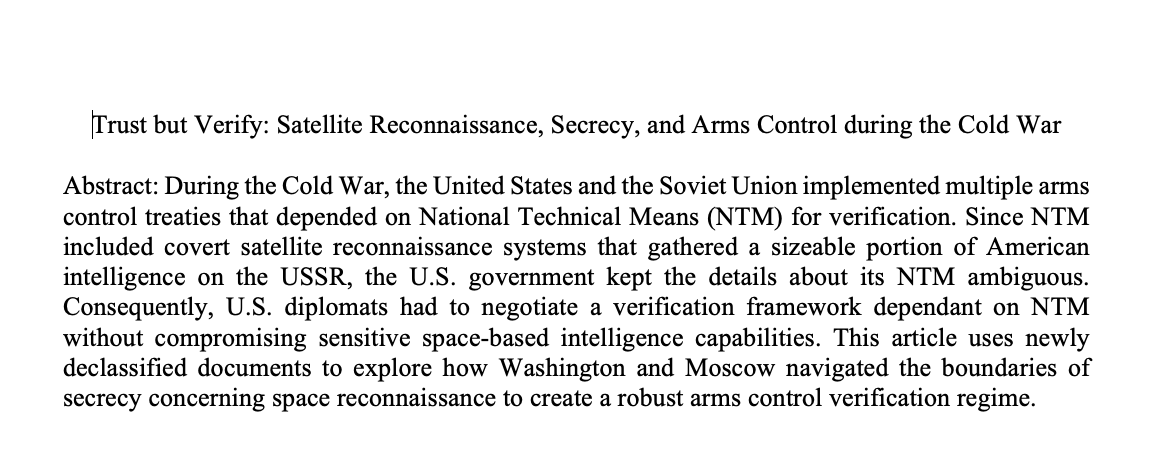 Trust but Verify: Satellite Reconnaissance, Secrecy, and Arms Control during the Cold War

Abstract: During the Cold War, the United States and the Soviet Union implemented multiple arms control treaties that depended on National Technical Means (NTM) for verification. Since NTM included covert satellite reconnaissance systems that gathered a sizeable portion of American intelligence on the USSR, the U.S. government kept the details about its NTM ambiguous. Consequently, U.S. diplomats had to negotiate a verification framework dependant on NTM without compromising sensitive space-based intelligence capabilities. This article uses newly declassified documents to explore how Washington and Moscow navigated the boundaries of secrecy concerning space reconnaissance to create a robust arms control verification regime.